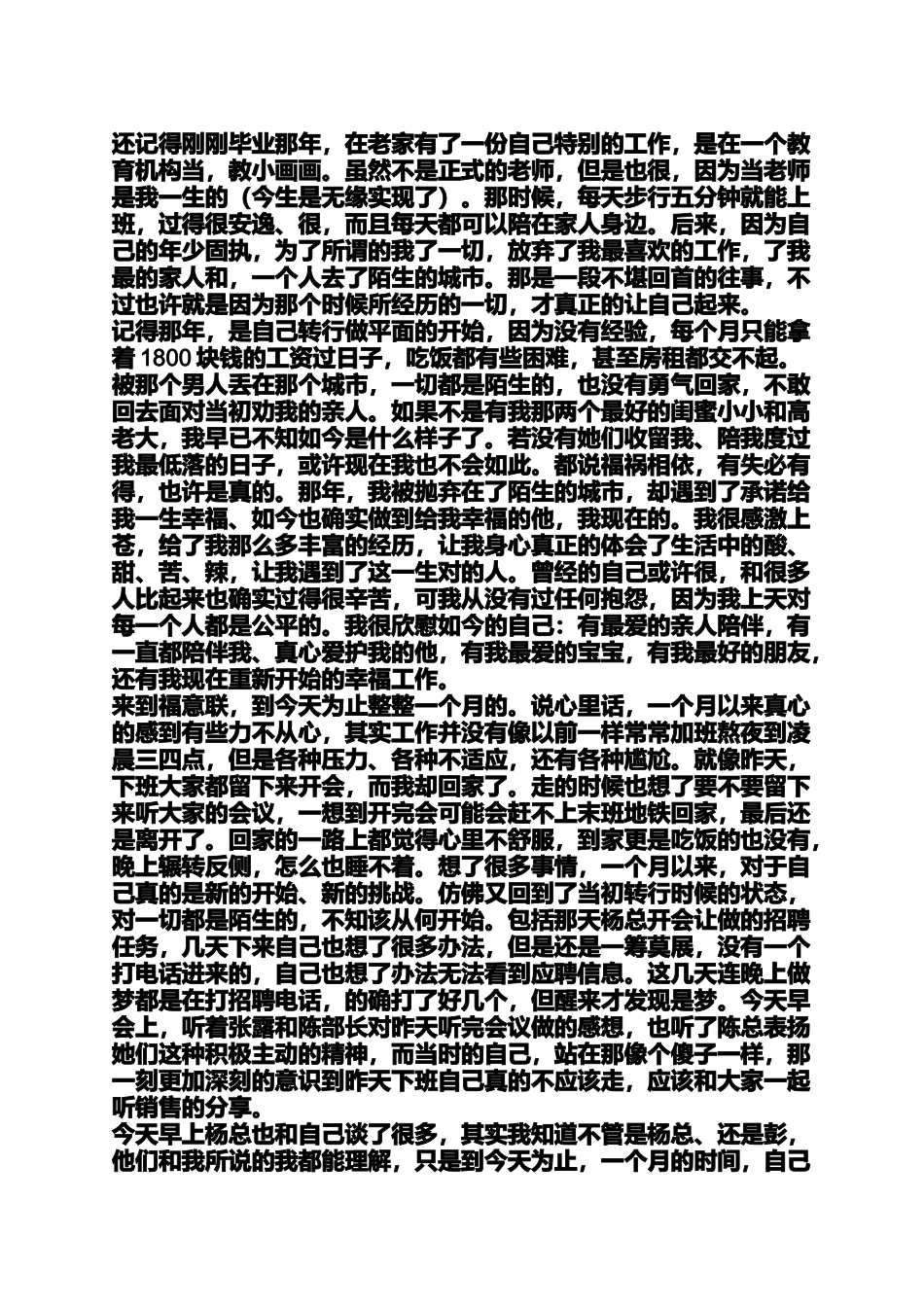 还记得刚刚毕业那年，在老家有了一份自己特别的工作，是在一个教育机构当，教小画画。虽然不是正式的老师，但是也很，因为当老师是我一生的（今生是无缘实现了）。那时候，每天步行五分钟就能上班，过得很安逸、很，而且每天都可以陪在家人身边。后来，因为自己的年少固执，为了所谓的我了一切，放弃了我最喜欢的工作，了我最的家人和，一个人去了陌生的城市。那是一段不堪回首的往事，不过也许就是因为那个时候所经历的一切，才真正的让自己起来。
记得那年，是自己转行做平面的开始，因为没有经验，每个月只能拿着 1800 块钱的工资过日子，吃饭都有些困难，甚至房租都交不起。被那个男人丢在那个城市，一切都是陌生的，也没有勇气回家，不敢回去面对当初劝我的亲人。如果不是有我那两个最好的闺蜜小小和高老大，我早已不知如今是什么样子了。若没有她们收留我、陪我度过我最低落的日子，或许现在我也不会如此。都说福祸相依，有失必有得，也许是真的。那年，我被抛弃在了陌生的城市，却遇到了承诺给我一生幸福、如今也确实做到给我幸福的他，我现在的。我很感激上苍，给了我那么多丰富的经历，让我身心真正的体会了生活中的酸、甜、苦、辣，让我遇到了这一生对的人。曾经的自己或许很，和很多人比起来也确实过得很辛苦，可我从没有过任何抱怨，因为我上天对每一个人都是公平的。我很欣慰如今的自己：有最爱的亲人陪伴，有一直都陪伴我、真心爱护我的他，有我最爱的宝宝，有我最好的朋友，还有我现在重新开始的幸福工作。
来到福意联，到今天为止整整一个月的。说心里话，一个月以来真心的感到有些力不从心，其实工作并没有像以前一样常常加班熬夜到凌晨三四点，但是各种压力、各种不适应，还有各种尴尬。就像昨天，下班大家都留下来开会，而我却回家了。走的时候也想了要不要留下来听大家的会议，一想到开完会可能会赶不上末班地铁回家，最后还是离开了。回家的一路上都觉得心里不舒服，到家更是吃饭的也没有，晚上辗转反侧，怎么也睡不着。想了很多事情，一个月以来，对于自己真的是新的开始、新的挑战。仿佛又回到了当初转行时候的状态，对一切都是陌生的，不知该从何开始。包括那天杨总开会让做的招聘任务，几天下来自己也想了很多办法，但是还是一筹莫展，没有一个打电话进来的，自己也想了办法无法看到应聘信息。这几天连晚上做梦都是在打招聘电话，的确打了好几个，但醒来才发现是梦。今天早会上，听着张露和陈部长对昨天听完会议做的感想，也听了陈总表扬她们这种积极主动的精神，而当时的自己，站在那像个傻子一样，那一刻更加深刻的意识到昨天下班自己真的不应该走，应该和大家一起听销售的分享。
今天早上杨总也和自己谈了很多，其实我知道不管是杨总、还是彭，他们和我所说的我都能理解，只是到今天为止，一个月的时间，自己